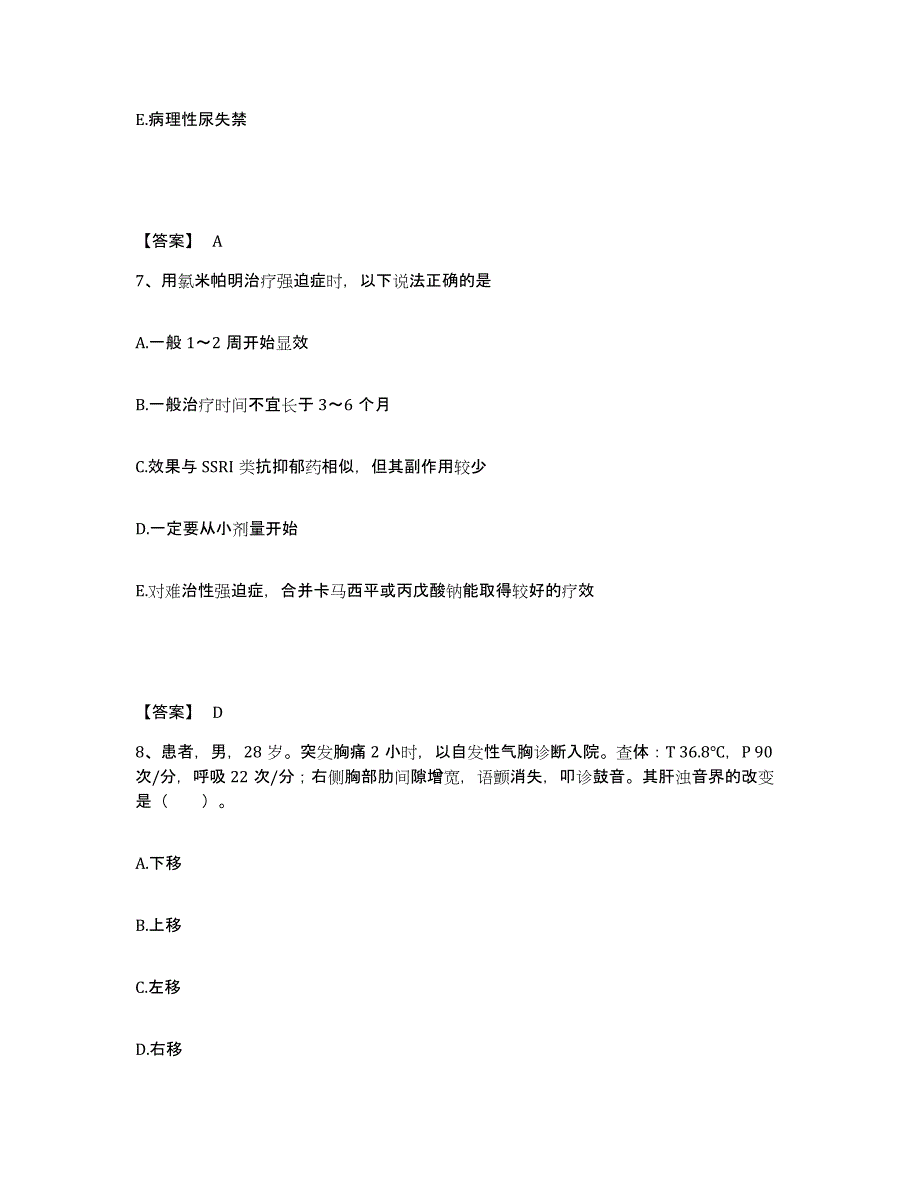 E.病理性尿失禁

【答案】 A

7、用氯米帕明治疗强迫症时，以下说法正确的是

A.一般 1～2 周开始显效

B.一般治疗时间不宜长于 3～6 个月

C.效果与 SSRI 类抗抑郁药相似，但其副作用较少

D.一定要从小剂量开始

E.对难治性强迫症，合并卡马西平或丙戊酸钠能取得较好的疗效

【答案】 D

8、患者，男，28 岁。突发胸痛 2 小时，以自发性气胸诊断入院。查体：T 36.8℃，P 90 次/分，呼吸 22 次/分；右侧胸部肋间隙增宽，语颤消失，叩诊鼓音。其肝浊音界的改变是（　　）。

A.下移

B.上移

C.左移

D.右移